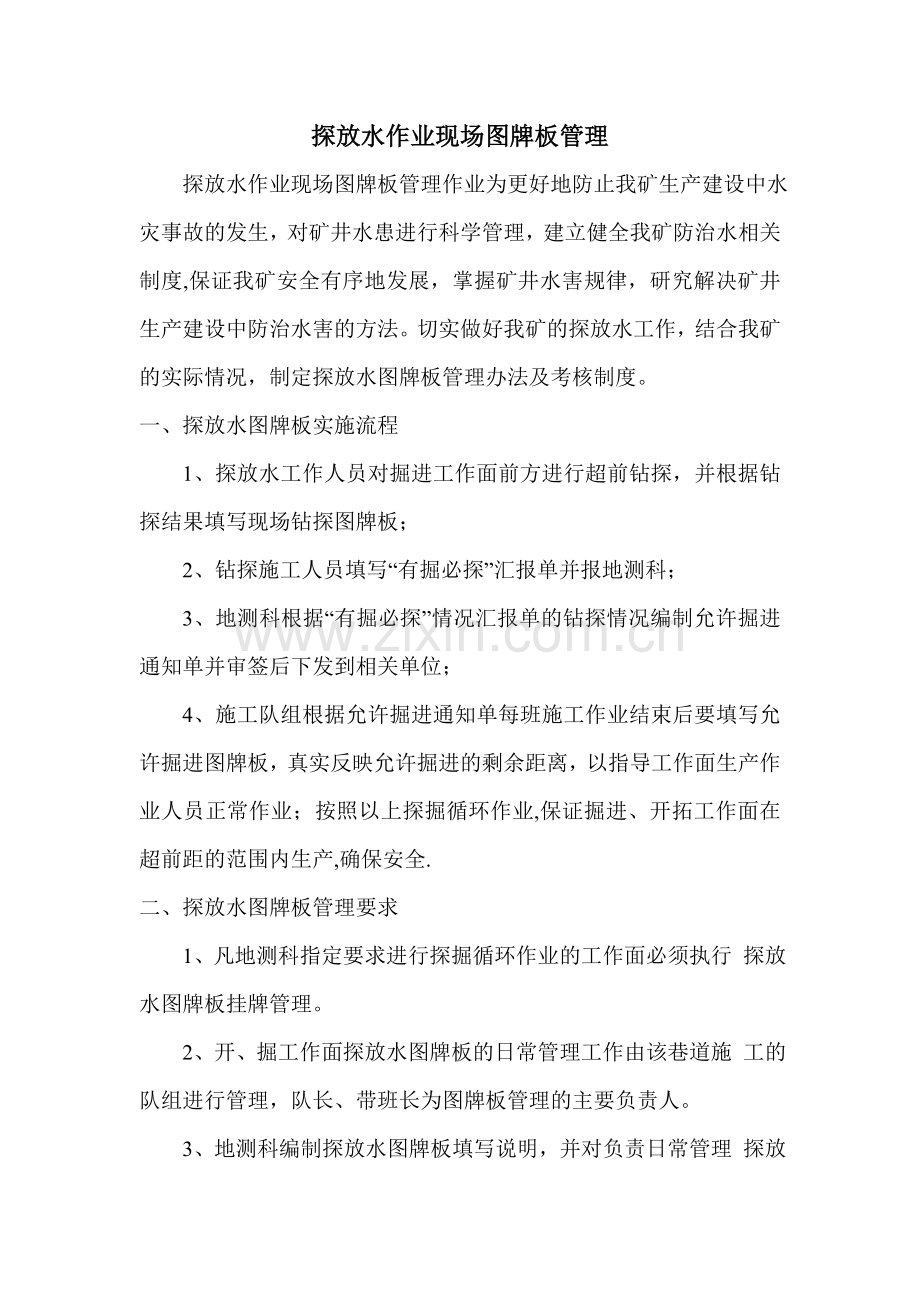 探放水作业现场图牌板管理

探放水作业现场图牌板管理作业为更好地防止我矿生产建设中水灾事故的发生，对矿井水患进行科学管理，建立健全我矿防治水相关制度,保证我矿安全有序地发展，掌握矿井水害规律，研究解决矿井生产建设中防治水害的方法。切实做好我矿的探放水工作，结合我矿的实际情况，制定探放水图牌板管理办法及考核制度。

一、探放水图牌板实施流程

1、探放水工作人员对掘进工作面前方进行超前钻探，并根据钻探结果填写现场钻探图牌板；

2、钻探施工人员填写“有掘必探”汇报单并报地测科；

3、地测科根据“有掘必探”情况汇报单的钻探情况编制允许掘进通知单并审签后下发到相关单位；

4、施工队组根据允许掘进通知单每班施工作业结束后要填写允许掘进图牌板，真实反映允许掘进的剩余距离，以指导工作面生产作业人员正常作业；按照以上探掘循环作业,保证掘进、开拓工作面在超前距的范围内生产,确保安全.

二、探放水图牌板管理要求

1、凡地测科指定要求进行探掘循环作业的工作面必须执行 探放水图牌板挂牌管理。

2、开、掘工作面探放水图牌板的日常管理工作由该巷道施 工的队组进行管理，队长、带班长为图牌板管理的主要负责人。

3、地测科编制探放水图牌板填写说明，并对负责日常管理 探放

www.zixin.com.cn